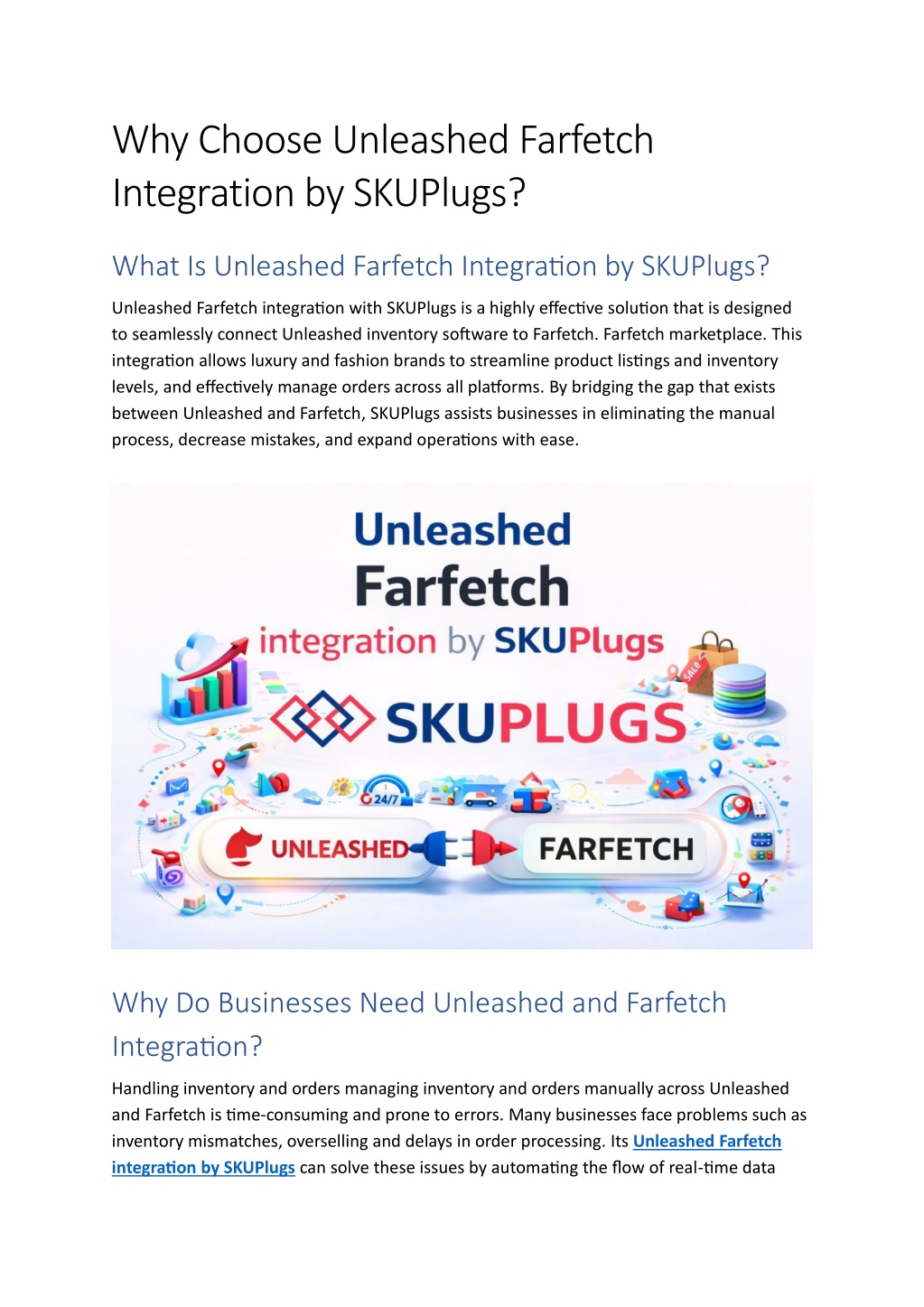 Why Choose Unleashed Farfetch Integration by SKUPlugs?

What Is Unleashed Farfetch Integration by SKUPlugs?

Unleashed Farfetch integration with SKUPlugs is a highly effective solution that is designed to seamlessly connect Unleashed inventory software to Farfetch. Farfetch marketplace. This integration allows luxury and fashion brands to streamline product listings and inventory levels, and effectively manage orders across all platforms. By bridging the gap that exists between Unleashed and Farfetch, SKUPlugs assists businesses in eliminating the manual process, decrease mistakes, and expand operations with ease.

Unleashed
Farfetch
integration by SKUPlugs
SALE
SKUPLUGS
24/7
UNLEASHED
FARFETCH

Why Do Businesses Need Unleashed and Farfetch Integration?

Handling inventory and orders managing inventory and orders manually across Unleashed and Farfetch is time-consuming and prone to errors. Many businesses face problems such as inventory mismatches, overselling and delays in order processing. Its Unleashed Farfetch integration by SKUPlugs can solve these issues by automating the flow of real-time data